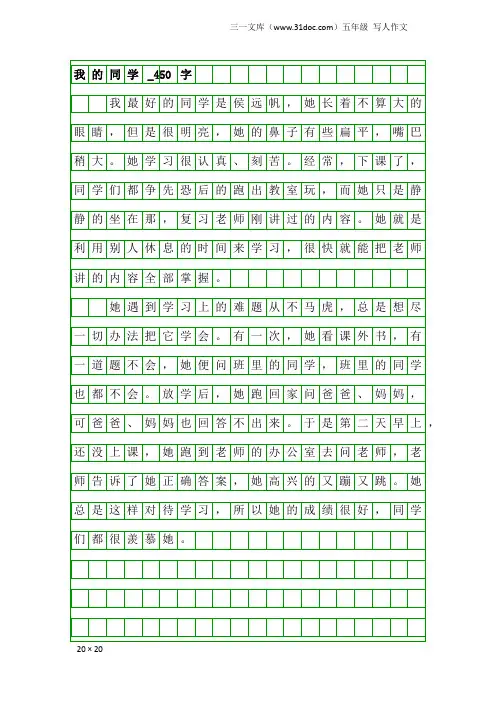 三一文库（www.31doc.com）五年级 写人作文

我的同学_450字

我最好的同学是侯远帆，她长着不算大的眼睛，但是很明亮，她的鼻子有些扁平，嘴巴稍大。她学习很认真、刻苦。经常，下课了，同学们都争先恐后的跑出教室玩，而她只是静静的坐在那，复习老师刚讲过的内容。她就是利用别人休息的时间来学习，很快就能把老师讲的内容全部掌握。

她遇到学习上的难题从不马虎，总是想尽一切办法把它学会。有一次，她看课外书，有一道题不会，她便问班里的同学，班里的同学也都不会。放学后，她跑回家问爸爸、妈妈，可爸爸、妈妈也回答不出来。于是第二天早上，还没上课，她跑到老师的办公室去问老师，老师告诉了她正确答案，她高兴的又蹦又跳。她总是这样对待学习，所以她的成绩很好，同学们都很羡慕她。

20×20